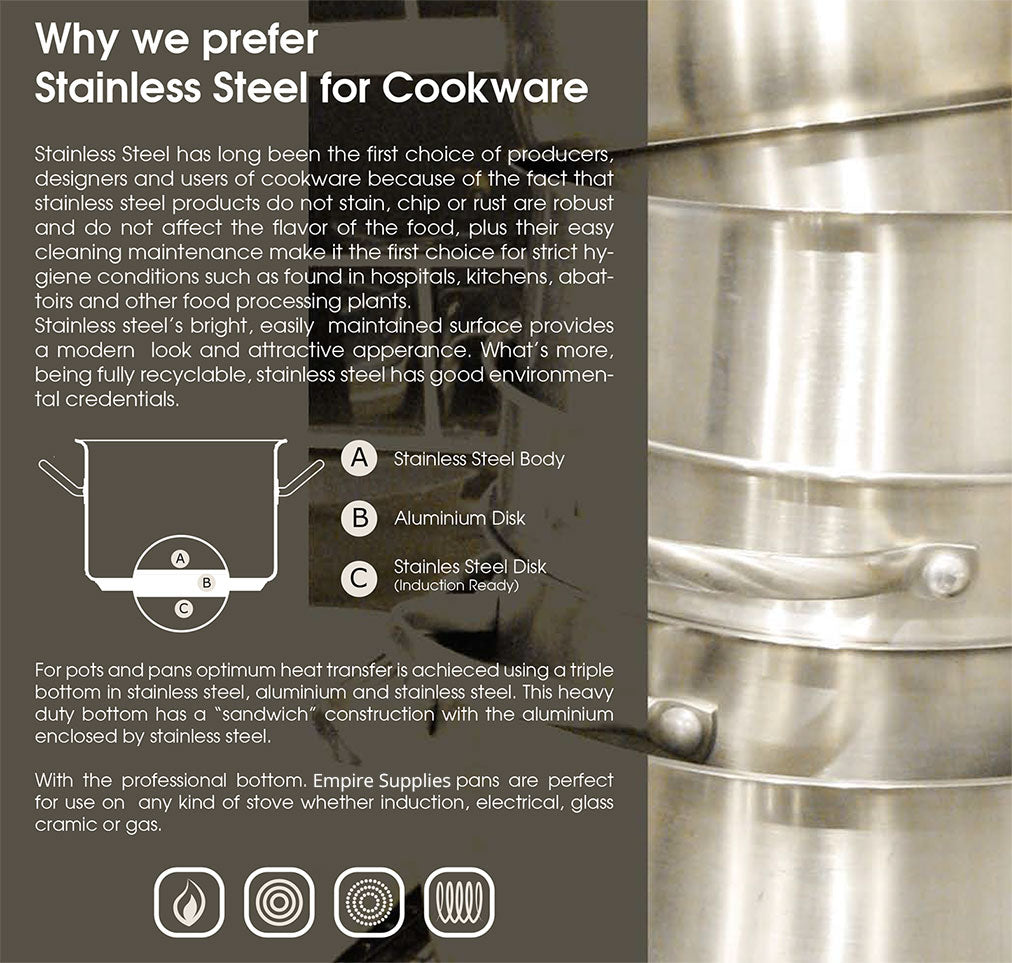 Why we prefer
Stainless Steel for Cookware

Stainless Steel has long been the first choice of producers, designers and users of cookware because of the fact that stainless steel products do not stain, chip or rust are robust and do not affect the flavor of the food, plus their easy cleaning maintenance make it the first choice for strict hygiene conditions such as found in hospitals, kitchens, abattoirs and other food processing plants.
Stainless steel's bright, easily maintained surface provides a modern look and attractive apperance. What's more, being fully recyclable, stainless steel has good environmental credentials.

A
B
C

A Stainless Steel Body

B Aluminium Disk

C Stainles Steel Disk
(Induction Ready)

For pots and pans optimum heat transfer is achieced using a triple bottom in stainless steel, aluminium and stainless steel. This heavy duty bottom has a "sandwich" construction with the aluminium enclosed by stainless steel.

With the professional bottom. Empire Supplies pans are perfect for use on any kind of stove whether induction, electrical, glass cramic or gas.